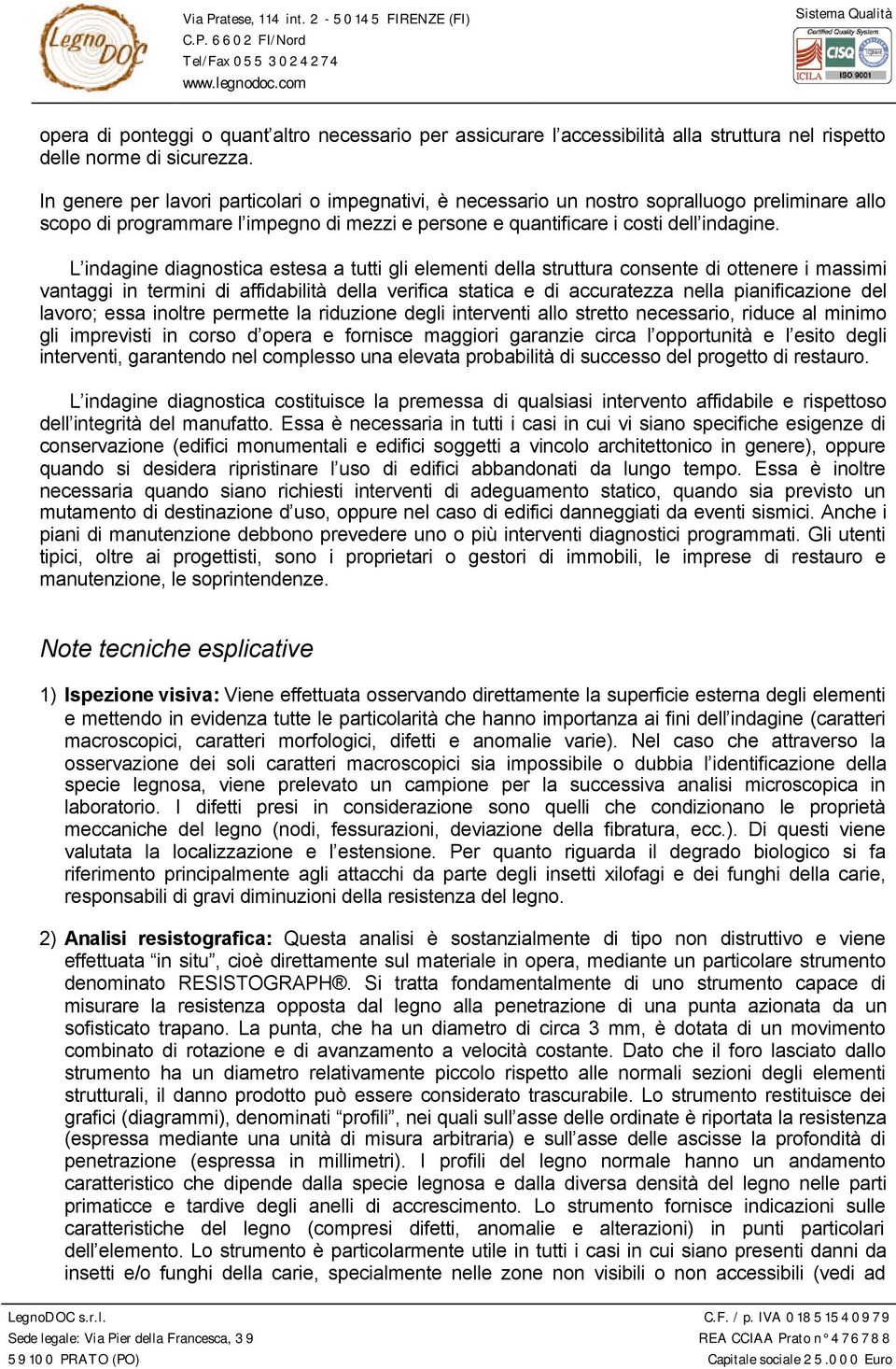 Legno DOC

Via Pratese, 114 int. 2 - 50145 FIRENZE (FI)
C.P. 6602 FI/Nord
Tel/Fax 055 3024274
www.legnodoc.com

Sistema Qualità
Certified Quality System
CISQ
ICILA
ISO 9001

opera di ponteggi o quant'altro necessario per assicurare l'accessibilità alla struttura nel rispetto delle norme di sicurezza.

In genere per lavori particolari o impegnativi, è necessario un nostro sopralluogo preliminare allo scopo di programmare l'impegno di mezzi e persone e quantificare i costi dell'indagine.

L'indagine diagnostica estesa a tutti gli elementi della struttura consente di ottenere i massimi vantaggi in termini di affidabilità della verifica statica e di accuratezza nella pianificazione del lavoro; essa inoltre permette la riduzione degli interventi allo stretto necessario, riduce al minimo gli imprevisti in corso d'opera e fornisce maggiori garanzie circa l'opportunità e l'esito degli interventi, garantendo nel complesso una elevata probabilità di successo del progetto di restauro.

L'indagine diagnostica costituisce la premessa di qualsiasi intervento affidabile e rispettoso dell'integrità del manufatto. Essa è necessaria in tutti i casi in cui vi siano specifiche esigenze di conservazione (edifici monumentali e edifici soggetti a vincolo architettonico in genere), oppure quando si desidera ripristinare l'uso di edifici abbandonati da lungo tempo. Essa è inoltre necessaria quando siano richiesti interventi di adeguamento statico, quando sia previsto un mutamento di destinazione d'uso, oppure nel caso di edifici danneggiati da eventi sismici. Anche i piani di manutenzione debbono prevedere uno o più interventi diagnostici programmati. Gli utenti tipici, oltre ai progettisti, sono i proprietari o gestori di immobili, le imprese di restauro e manutenzione, le soprintendenze.

Note tecniche esplicative

1) Ispezione visiva: Viene effettuata osservando direttamente la superficie esterna degli elementi e mettendo in evidenza tutte le particolarità che hanno importanza ai fini dell'indagine (caratteri macroscopici, caratteri morfologici, difetti e anomalie varie). Nel caso che attraverso la osservazione dei soli caratteri macroscopici sia impossibile o dubbia l'identificazione della specie legnosa, viene prelevato un campione per la successiva analisi microscopica in laboratorio. I difetti presi in considerazione sono quelli che condizionano le proprietà meccaniche del legno (nodi, fessurazioni, deviazione della fibratura, ecc.). Di questi viene valutata la localizzazione e l'estensione. Per quanto riguarda il degrado biologico si fa riferimento principalmente agli attacchi da parte degli insetti xilofagi e dei funghi della carie, responsabili di gravi diminuzioni della resistenza del legno.

2) Analisi resistografica: Questa analisi è sostanzialmente di tipo non distruttivo e viene effettuata "in situ", cioè direttamente sul materiale in opera, mediante un particolare strumento denominato RESISTOGRAPH®. Si tratta fondamentalmente di uno strumento capace di misurare la resistenza opposta dal legno alla penetrazione di una punta azionata da un sofisticato trapano. La punta, che ha un diametro di circa 3 mm, è dotata di un movimento combinato di rotazione e di avanzamento a velocità costante. Dato che il foro lasciato dallo strumento ha un diametro relativamente piccolo rispetto alle normali sezioni degli elementi strutturali, il danno prodotto può essere considerato trascurabile. Lo strumento restituisce dei grafici (diagrammi), denominati "profili", nei quali sull'asse delle ordinate è riportata la resistenza (espressa mediante una unità di misura arbitraria) e sull'asse delle ascisse la profondità di penetrazione (espressa in millimetri). I profili del legno normale hanno un andamento caratteristico che dipende dalla specie legnosa e dalla diversa densità del legno nelle parti primaticce e tardive degli anelli di accrescimento. Lo strumento fornisce indicazioni sulle caratteristiche del legno (compresi difetti, anomalie e alterazioni) in punti particolari dell'elemento. Lo strumento è particolarmente utile in tutti i casi in cui siano presenti danni da insetti e/o funghi della carie, specialmente nelle zone non visibili o non accessibili (vedi ad

LegnoDOC s.r.l.
Sede legale: Via Pier della Francesca, 39
59100 PRATO (PO)

C.F. / p. IVA 01851540979
REA CCIAA Prato n° 476788
Capitale sociale 25.000 Euro